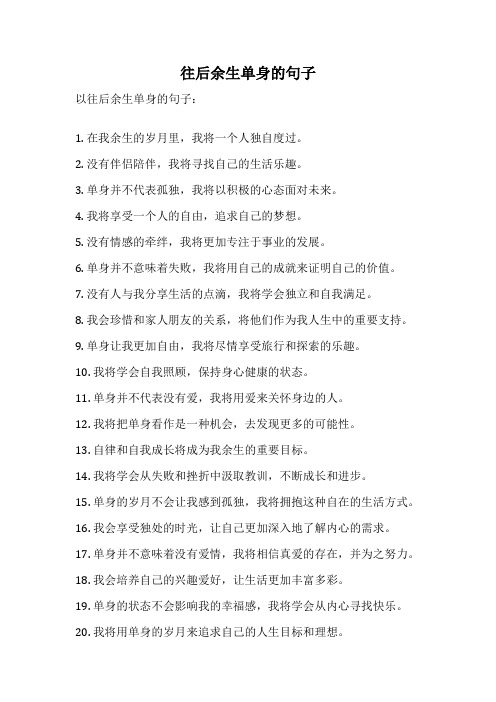 往后余生单身的句子

以往后余生单身的句子：

1. 在我余生的岁月里，我将一个人独自度过。

2. 没有伴侣陪伴，我将寻找自己的生活乐趣。

3. 单身并不代表孤独，我将以积极的心态面对未来。

4. 我将享受一个人的自由，追求自己的梦想。

5. 没有情感的牵绊，我将更加专注于事业的发展。

6. 单身并不意味着失败，我将用自己的成就来证明自己的价值。

7. 没有人与我分享生活的点滴，我将学会独立和自我满足。

8. 我会珍惜和家人朋友的关系，将他们作为我人生中的重要支持。

9. 单身让我更加自由，我将尽情享受旅行和探索的乐趣。

10. 我将学会自我照顾，保持身心健康的状态。

11. 单身并不代表没有爱，我将用爱来关怀身边的人。

12. 我将把单身看作是一种机会，去发现更多的可能性。

13. 自律和自我成长将成为我余生的重要目标。

14. 我将学会从失败和挫折中汲取教训，不断成长和进步。

15. 单身的岁月不会让我感到孤独，我将拥抱这种自在的生活方式。

16. 我会享受独处的时光，让自己更加深入地了解内心的需求。

17. 单身并不意味着没有爱情，我将相信真爱的存在，并为之努力。

18. 我会培养自己的兴趣爱好，让生活更加丰富多彩。

19. 单身的状态不会影响我的幸福感，我将学会从内心寻找快乐。

20. 我将用单身的岁月来追求自己的人生目标和理想。